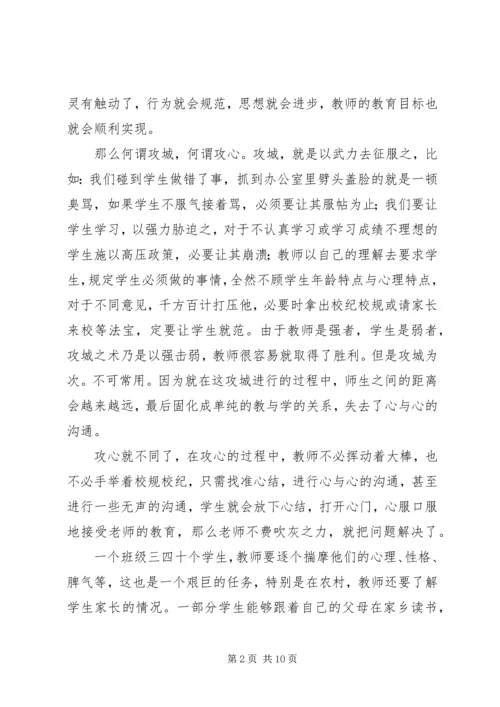 灵有触动了，行为就会规范，思想就会进步，教师的教育目标也就会顺利实现。

那么何谓攻城，何谓攻心。攻城，就是以武力去征服之，比如：我们碰到学生做错了事，抓到办公室里劈头盖脸的就是一顿臭骂，如果学生不服气接着骂，必须要让其服帖为止；我们要让学生学习，以强力胁迫之，对于不认真学习或学习成绩不理想的学生施以高压政策，必要让其崩溃；教师以自己的理解去要求学生，规定学生必须做的事情，全然不顾学生年龄特点与心理特点，对于不同意见，千方百计打压他，必要时拿出校纪校规或请家长来校等法宝，定要让学生就范。由于教师是强者，学生是弱者，攻城之术乃是以强击弱，教师很容易就取得了胜利。但是攻城为次。不可常用。因为就在这攻城进行的过程中，师生之间的距离会越来越远，最后固化成单纯的教与学的关系，失去了心与心的沟通。

攻心就不同了，在攻心的过程中，教师不必挥动着大棒，也不必手举着校规校纪，只需找准心结，进行心与心的沟通，甚至进行一些无声的沟通，学生就会放下心结，打开心门，心服口服地接受老师的教育，那么老师不费吹灰之力，就把问题解决了。

一个班级三四十个学生，教师要逐个揣摩他们的心理、性格、脾气等，这也是一个艰巨的任务，特别是在农村，教师还要了解学生家长的情况。一部分学生能够跟着自己的父母在家乡读书，

第 2 页 共 10 页